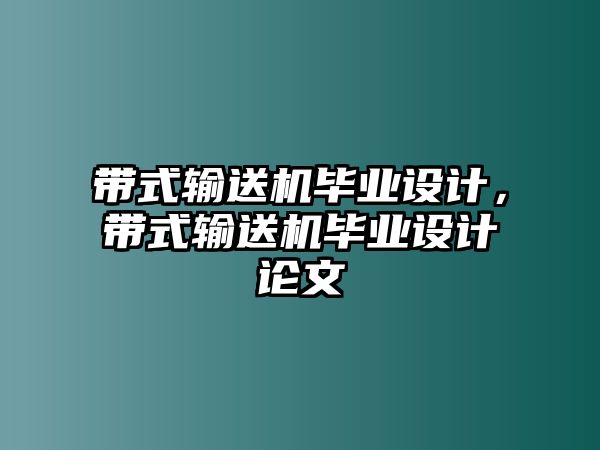 带式输送机毕业设计，带式输送机毕业设计论文